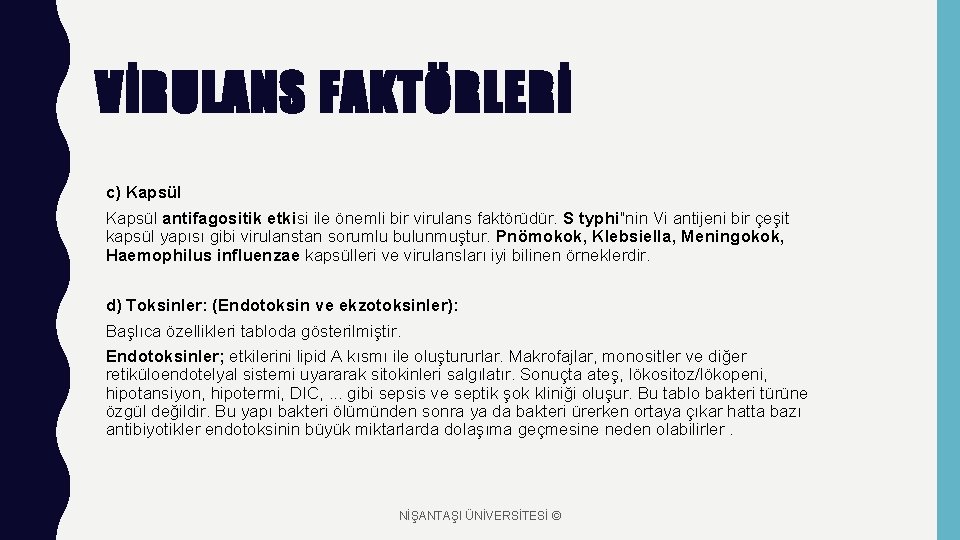 VİRULANS FAKTÖRLERİ

c) Kapsül

Kapsül antifagositik etkisi ile önemli bir virulans faktörüdür. S typhi"nin Vi antijeni bir çeşit kapsül yapısı gibi virulanstan sorumlu bulunmuştur. Pnömokok, Klebsiella, Meningokok, Haemophilus influenzae kapsülleri ve virulansları iyi bilinen örneklerdir.

d) Toksinler: (Endotoksin ve ekzotoksinler):

Başlıca özellikleri tabloda gösterilmiştir.

Endotoksinler; etkilerini lipid A kısmı ile oluştururlar. Makrofajlar, monositler ve diğer retiküloendotelyal sistemi uyararak sitokinleri salgılatır. Sonuçta ateş, lökositoz/lökopeni, hipotansiyon, hipotermi, DIC, ... gibi sepsis ve septik şok kliniği oluşur. Bu tablo bakteri türüne özgül değildir. Bu yapı bakteri ölümünden sonra ya da bakteri ürerken ortaya çıkar hatta bazı antibiyotikler endotoksinin büyük miktarlarda dolaşıma geçmesine neden olabilirler .

NİŞANTAŞI ÜNİVERSİTESİ ©